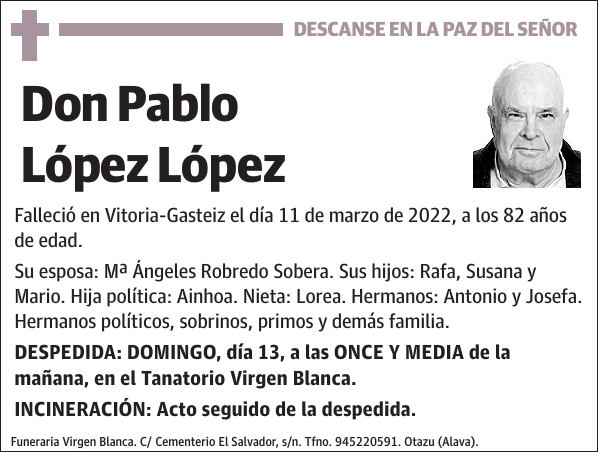 DESCANSE EN LA PAZ DEL SEÑOR

Don Pablo López López

Falleció en Vitoria-Gasteiz el día 11 de marzo de 2022, a los 82 años de edad.

Su esposa: Mª Ángeles Robredo Sobera. Sus hijos: Rafa, Susana y Mario. Hija política: Ainhoa. Nieta: Lorea. Hermanos: Antonio y Josefa. Hermanos políticos, sobrinos, primos y demás familia.

DESPEDIDA: DOMINGO, día 13, a las ONCE Y MEDIA de la mañana, en el Tanatorio Virgen Blanca.

INCINERACIÓN: Acto seguido de la despedida.

Funeraria Virgen Blanca. C/ Cementerio El Salvador, s/n. Tfno. 945220591. Otazu (Alava).